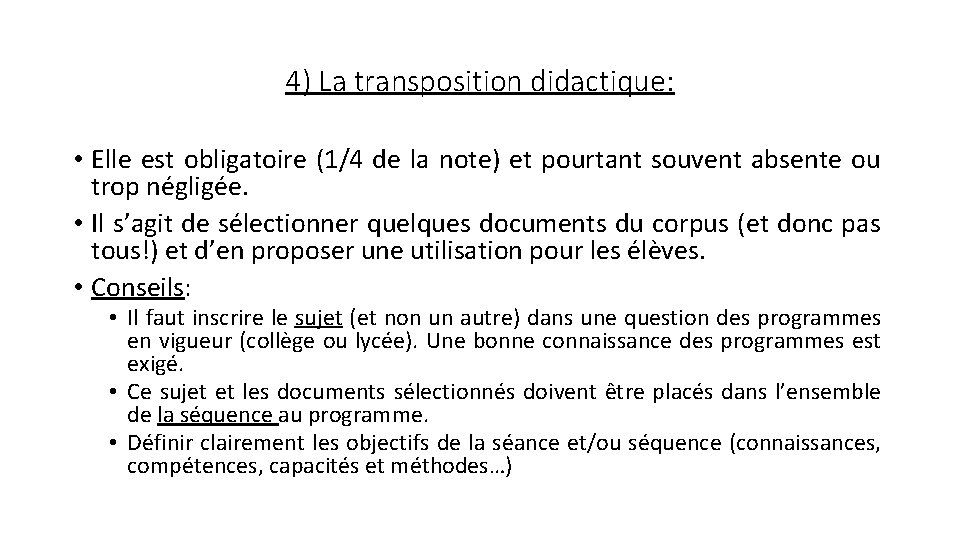 4) La transposition didactique:

• Elle est obligatoire (1/4 de la note) et pourtant souvent absente ou trop négligée.
• Il s'agit de sélectionner quelques documents du corpus (et donc pas tous!) et d'en proposer une utilisation pour les élèves.
• Conseils:
  • Il faut inscrire le sujet (et non un autre) dans une question des programmes en vigueur (collège ou lycée). Une bonne connaissance des programmes est exigé.
  • Ce sujet et les documents sélectionnés doivent être placés dans l'ensemble de la séquence au programme.
  • Définir clairement les objectifs de la séance et/ou séquence (connaissances, compétences, capacités et méthodes…)